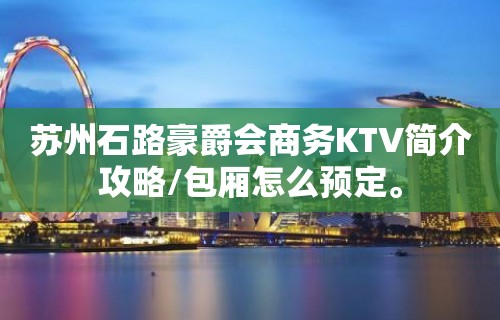 苏州石路豪爵会商务KTV简介攻略/包厢怎么预定。